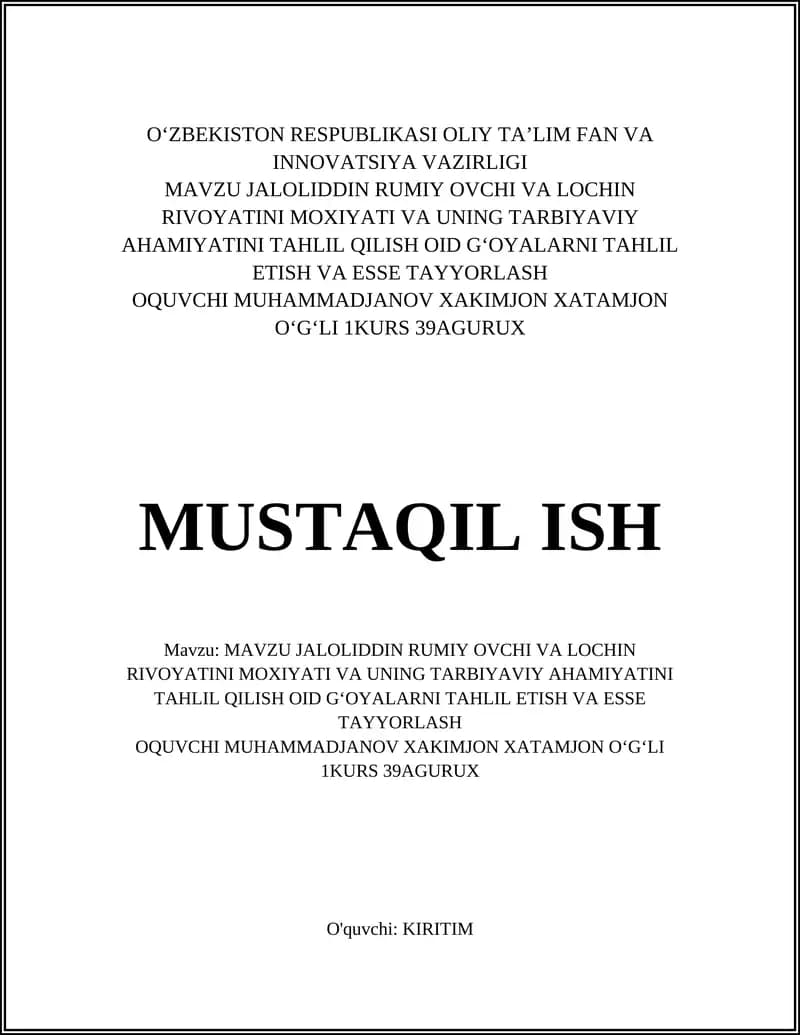 O‘ZBEKISTON RESPUBLIKASI OLIY TA’LIM FAN VA INNOVATSIYA VAZIRLIGI
MAVZU JALOLIDDIN RUMIY OVCHI VA LOCHIN RIVOYATINI MOXIYATI VA UNING TARBIYAVIY AHAMIYATINI TAHLIL QILISH OID G‘OYALARNI TAHLIL ETISH VA ESSE TAYYORLASH
OQUVCHI MUHAMMADJANOV XAKIMJON XATAMJON O‘G‘LI 1KURS 39AGURUX

MUSTAQIL ISH

Mavzu: MAVZU JALOLIDDIN RUMIY OVCHI VA LOCHIN RIVOYATINI MOXIYATI VA UNING TARBIYAVIY AHAMIYATINI TAHLIL QILISH OID G‘OYALARNI TAHLIL ETISH VA ESSE TAYYORLASH
OQUVCHI MUHAMMADJANOV XAKIMJON XATAMJON O‘G‘LI 1KURS 39AGURUX

O'quvchi: KIRITIM